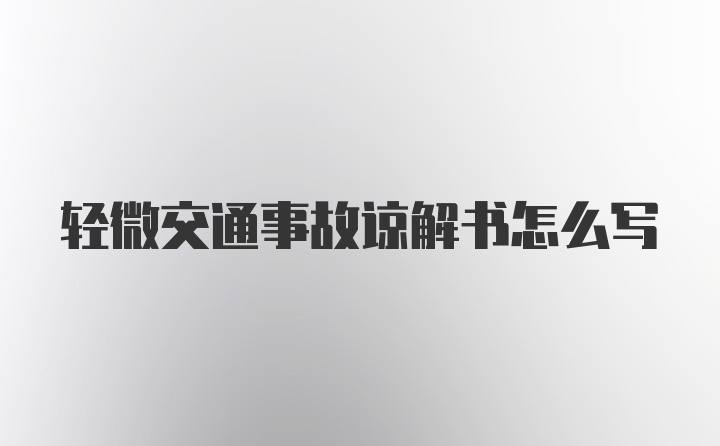 轻微交通事故谅解书怎么写